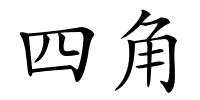 四角